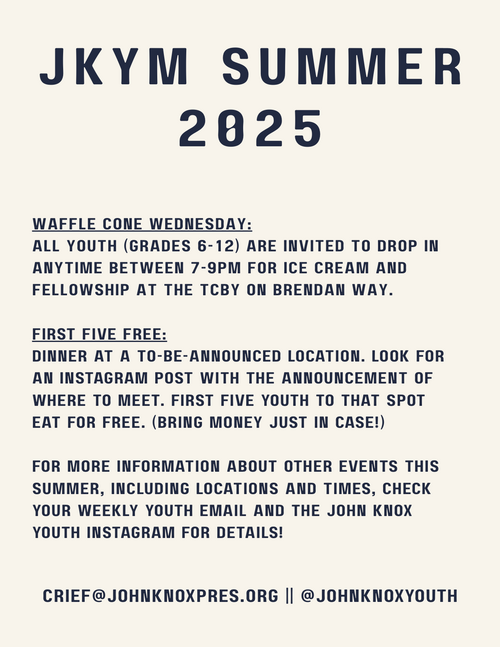 JKYM SUMMER 2025

WAFFLE CONE WEDNESDAY:
ALL YOUTH (GRADES 6-12) ARE INVITED TO DROP IN ANYTIME BETWEEN 7-9PM FOR ICE CREAM AND FELLOWSHIP AT THE TCBY ON BRENDAN WAY.

FIRST FIVE FREE:
DINNER AT A TO-BE-ANNOUNCED LOCATION. LOOK FOR AN INSTAGRAM POST WITH THE ANNOUNCEMENT OF WHERE TO MEET. FIRST FIVE YOUTH TO THAT SPOT EAT FOR FREE. (BRING MONEY JUST IN CASE!)

FOR MORE INFORMATION ABOUT OTHER EVENTS THIS SUMMER, INCLUDING LOCATIONS AND TIMES, CHECK YOUR WEEKLY YOUTH EMAIL AND THE JOHN KNOX YOUTH INSTAGRAM FOR DETAILS!

CRIEF@JOHNKNOXPRES.ORG || @JOHNKNOXYOUTH